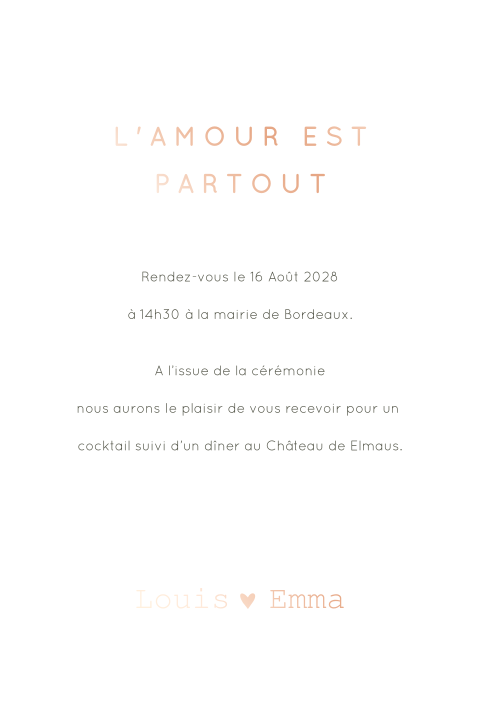 L'AMOUR EST PARTOUT

Rendez-vous le 16 Août 2028

à 14h30 à la mairie de Bordeaux.

A l'issue de la cérémonie

nous aurons le plaisir de vous recevoir pour un

cocktail suivi d'un dîner au Château de Elmaus.

Louis ♥ Emma